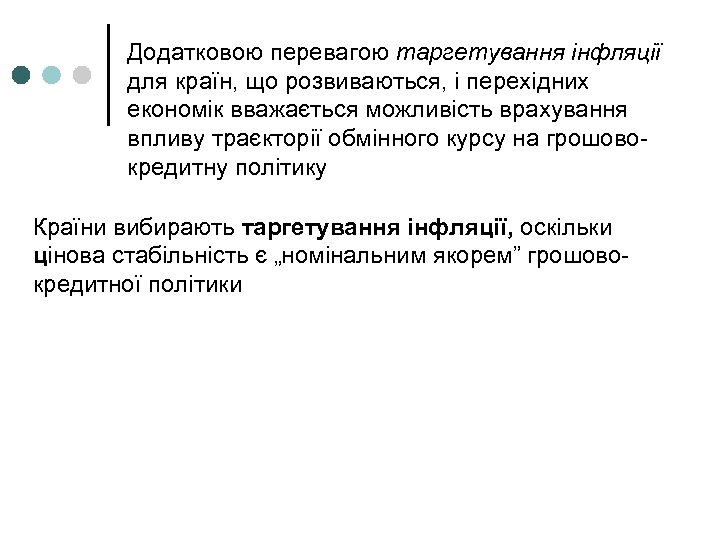 Додатковою перевагою таргетування інфляції для країн, що розвиваються, і перехідних економік вважається можливість врахування впливу траєкторії обмінного курсу на грошово-кредитну політику

Країни вибирають таргетування інфляції, оскільки цінова стабільність є „номінальним якорем” грошово-кредитної політики